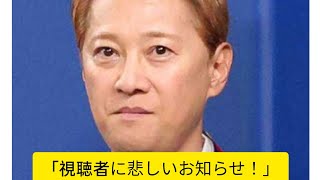 「視聴者に悲しいお知らせ！」